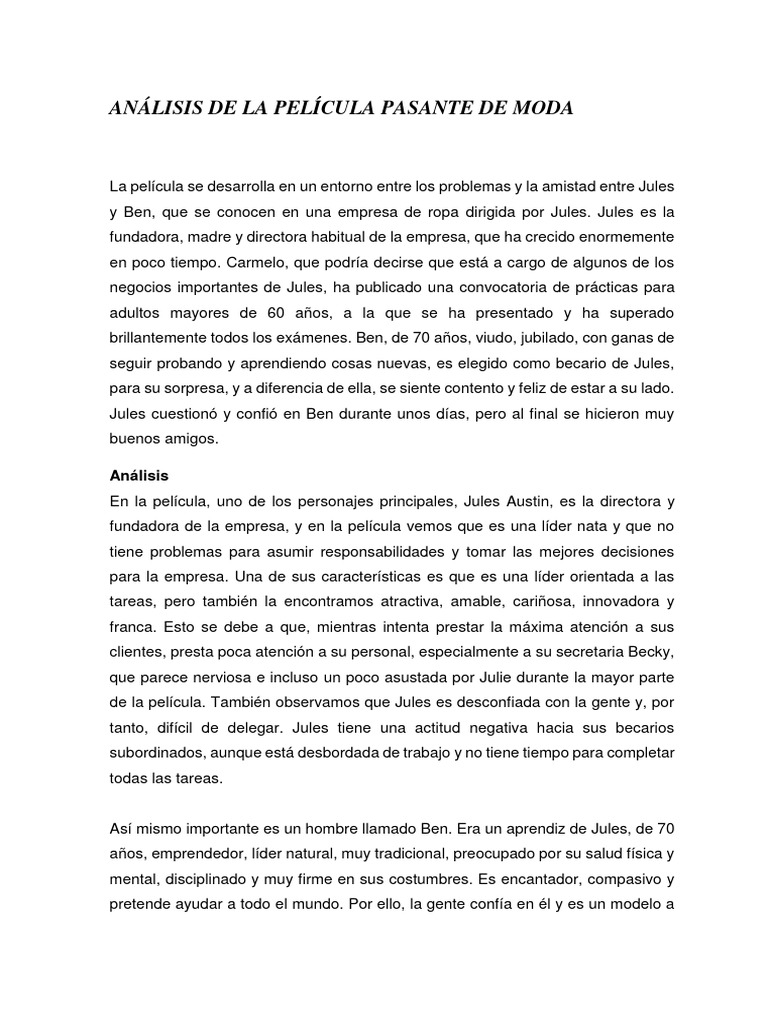 ANÁLISIS DE LA PELÍCULA PASANTE DE MODA

La película se desarrolla en un entorno entre los problemas y la amistad entre Jules y Ben, que se conocen en una empresa de ropa dirigida por Jules. Jules es la fundadora, madre y directora habitual de la empresa, que ha crecido enormemente en poco tiempo. Carmelo, que podría decirse que está a cargo de algunos de los negocios importantes de Jules, ha publicado una convocatoria de prácticas para adultos mayores de 60 años, a la que se ha presentado y ha superado brillantemente todos los exámenes. Ben, de 70 años, viudo, jubilado, con ganas de seguir probando y aprendiendo cosas nuevas, es elegido como becario de Jules, para su sorpresa, y a diferencia de ella, se siente contento y feliz de estar a su lado. Jules cuestionó y confió en Ben durante unos días, pero al final se hicieron muy buenos amigos.

Análisis
En la película, uno de los personajes principales, Jules Austin, es la directora y fundadora de la empresa, y en la película vemos que es una líder nata y que no tiene problemas para asumir responsabilidades y tomar las mejores decisiones para la empresa. Una de sus características es que es una líder orientada a las tareas, pero también la encontramos atractiva, amable, cariñosa, innovadora y franca. Esto se debe a que, mientras intenta prestar la máxima atención a sus clientes, presta poca atención a su personal, especialmente a su secretaria Becky, que parece nerviosa e incluso un poco asustada por Julie durante la mayor parte de la película. También observamos que Jules es desconfiada con la gente y, por tanto, difícil de delegar. Jules tiene una actitud negativa hacia sus becarios subordinados, aunque está desbordada de trabajo y no tiene tiempo para completar todas las tareas.

Así mismo importante es un hombre llamado Ben. Era un aprendiz de Jules, de 70 años, emprendedor, líder natural, muy tradicional, preocupado por su salud física y mental, disciplinado y muy firme en sus costumbres. Es encantador, compasivo y pretende ayudar a todo el mundo. Por ello, la gente confía en él y es un modelo a